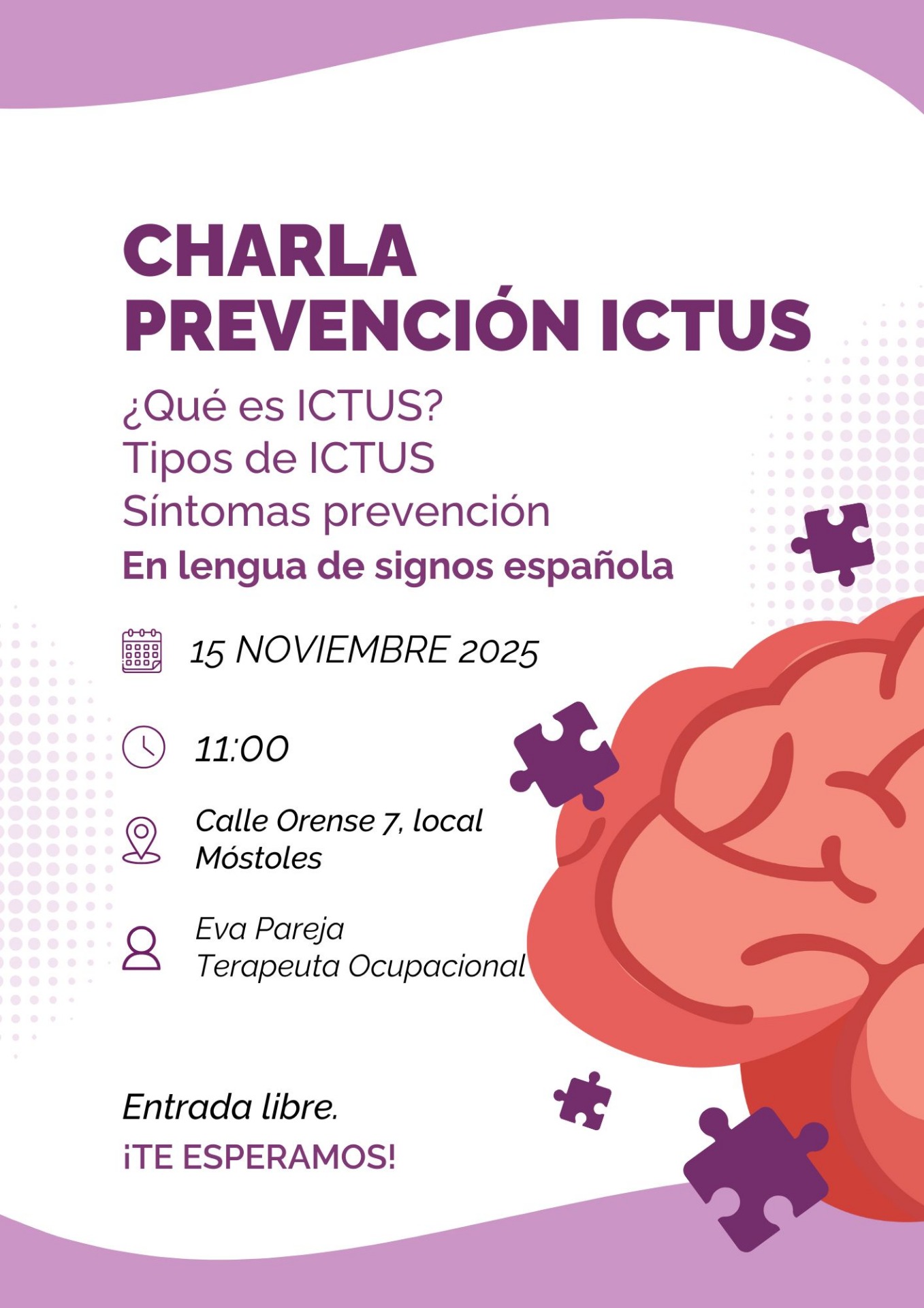 CHARLA
PREVENCIÓN ICTUS

¿Qué es ICTUS?
Tipos de ICTUS
Síntomas prevención
En lengua de signos española

15 NOVIEMBRE 2025

11:00

Calle Orense 7, local
Móstoles

Eva Pareja
Terapeuta Ocupacional

Entrada libre.
¡TE ESPERAMOS!